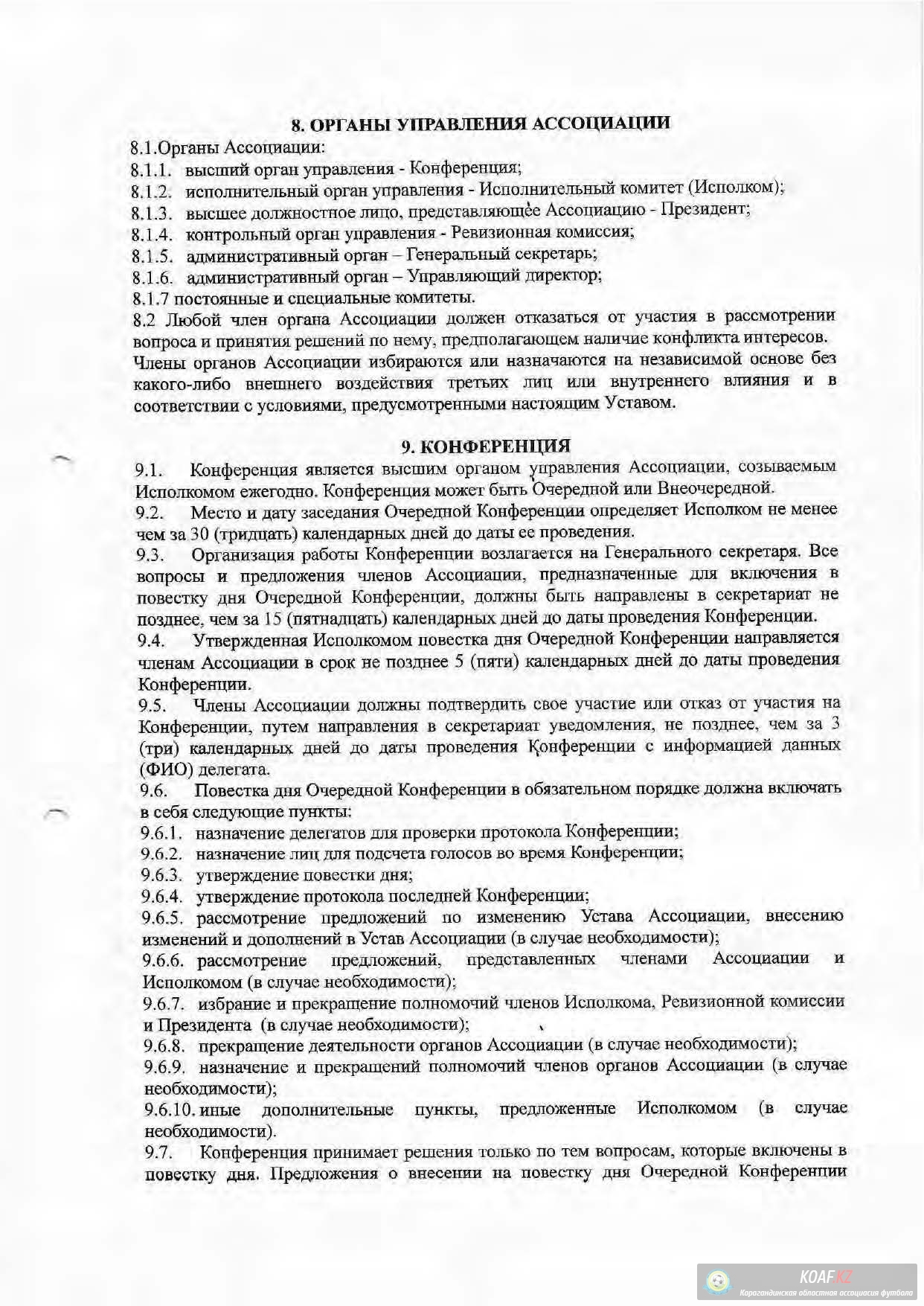 8. ОРГАНЫ УПРАВЛЕНИЯ АССОЦИАЦИИ

8.1.Органы Ассоциации:
8.1.1. высший орган управления - Конференция;
8.1.2. исполнительный орган управления - Исполнительный комитет (Исполком);
8.1.3. высшее должностное лицо, представляющее Ассоциацию - Президент;
8.1.4. контрольный орган управления - Ревизионная комиссия;
8.1.5. административный орган – Генеральный секретарь;
8.1.6. административный орган – Управляющий директор;
8.1.7 постоянные и специальные комитеты.
8.2 Любой член органа Ассоциации должен отказаться от участия в рассмотрении вопроса и принятия решений по нему, предполагающем наличие конфликта интересов.
Члены органов Ассоциации избираются или назначаются на независимой основе без какого-либо внешнего воздействия третьих лиц или внутреннего влияния и в соответствии с условиями, предусмотренными настоящим Уставом.

9. КОНФЕРЕНЦИЯ

9.1. Конференция является высшим органом управления Ассоциации, созываемым Исполкомом ежегодно. Конференция может быть Очередной или Внеочередной.
9.2. Место и дату заседания Очередной Конференции определяет Исполком не менее чем за 30 (тридцать) календарных дней до даты ее проведения.
9.3. Организация работы Конференции возлагается на Генерального секретаря. Все вопросы и предложения членов Ассоциации, предназначенные для включения в повестку дня Очередной Конференции, должны быть направлены в секретариат не позднее, чем за 15 (пятнадцать) календарных дней до даты проведения Конференции.
9.4. Утвержденная Исполкомом повестка дня Очередной Конференции направляется членам Ассоциации в срок не позднее 5 (пяти) календарных дней до даты проведения Конференции.
9.5. Члены Ассоциации должны подтвердить свое участие или отказ от участия на Конференции, путем направления в секретариат уведомления, не позднее, чем за 3 (три) календарных дней до даты проведения Конференции с информацией данных (ФИО) делегата.
9.6. Повестка дня Очередной Конференции в обязательном порядке должна включать в себя следующие пункты:
9.6.1. назначение делегатов для проверки протокола Конференции;
9.6.2. назначение лиц для подсчета голосов во время Конференции;
9.6.3. утверждение повестки дня;
9.6.4. утверждение протокола последней Конференции;
9.6.5. рассмотрение предложений по изменению Устава Ассоциации, внесению изменений и дополнений в Устав Ассоциации (в случае необходимости);
9.6.6. рассмотрение предложений, представленных членами Ассоциации и Исполкомом (в случае необходимости);
9.6.7. избрание и прекращение полномочий членов Исполкома, Ревизионной комиссии и Президента (в случае необходимости);
9.6.8. прекращение деятельности органов Ассоциации (в случае необходимости);
9.6.9. назначение и прекращений полномочий членов органов Ассоциации (в случае необходимости);
9.6.10. иные дополнительные пункты, предложенные Исполкомом (в случае необходимости).
9.7. Конференция принимает решения только по тем вопросам, которые включены в повестку дня. Предложения о внесении на повестку дня Очередной Конференции

KOAF.KZ
Карагандинская областная ассоциация футбола